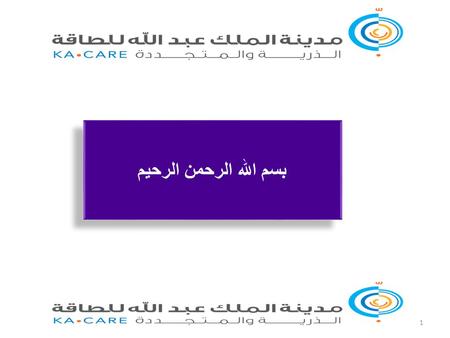 مدينة الملك عبد الله للطاقة
الذرية والمتجددة KA•CARE

بسم الله الرحمن الرحيم

مدينة الملك عبد الله للطاقة
الذرية والمتجددة KA•CARE

1